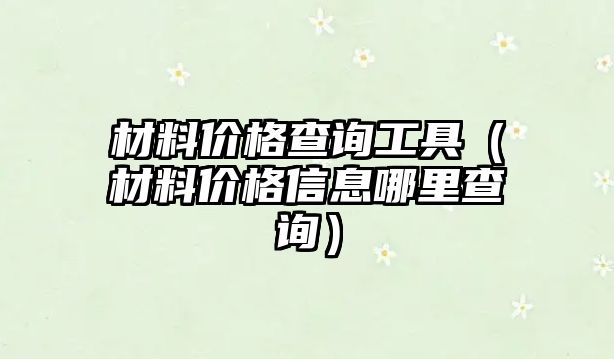 材料价格查询工具（材料价格信息哪里查询）